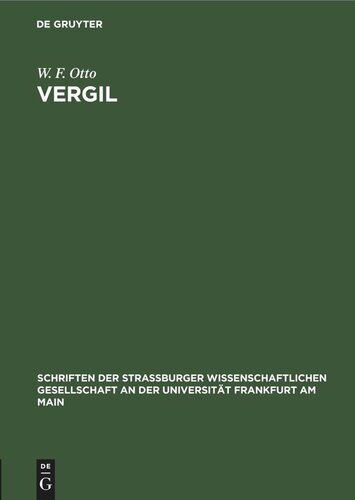 DE GRUYTER

W. F. Otto
VERGIL

SCHRIFTEN DER STRASSBURGER WISSENSCHAFTLICHEN GESELLSCHAFT AN DER UNIVERSITÄT FRANKFURT AM MAIN

DE
G